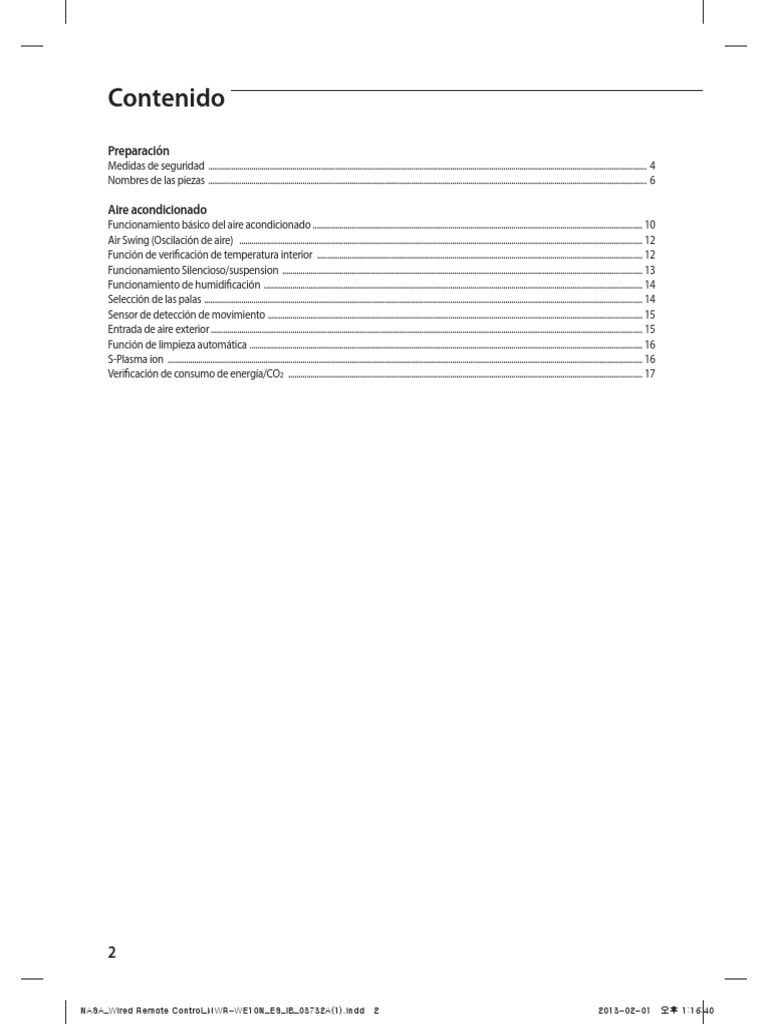 Contenido

Preparación
Medidas de seguridad ........ 4
Nombres de las piezas ........ 6

Aire acondicionado
Funcionamiento básico del aire acondicionado ........ 10
Air Swing (Oscilación de aire) ........ 12
Función de verificación de temperatura interior ........ 12
Funcionamiento Silencioso/suspension ........ 13
Funcionamiento de humidificación ........ 14
Selección de las palas ........ 14
Sensor de detección de movimiento ........ 15
Entrada de aire exterior ........ 15
Función de limpieza automática ........ 16
S-Plasma ion ........ 16
Verificación de consumo de energía/$CO_2$ ........ 17

2

NASA_Wired Remote Control_MWR-WE10N_ES_IB_03732A(1).indd 2

2013-02-01 오후 1:16:40